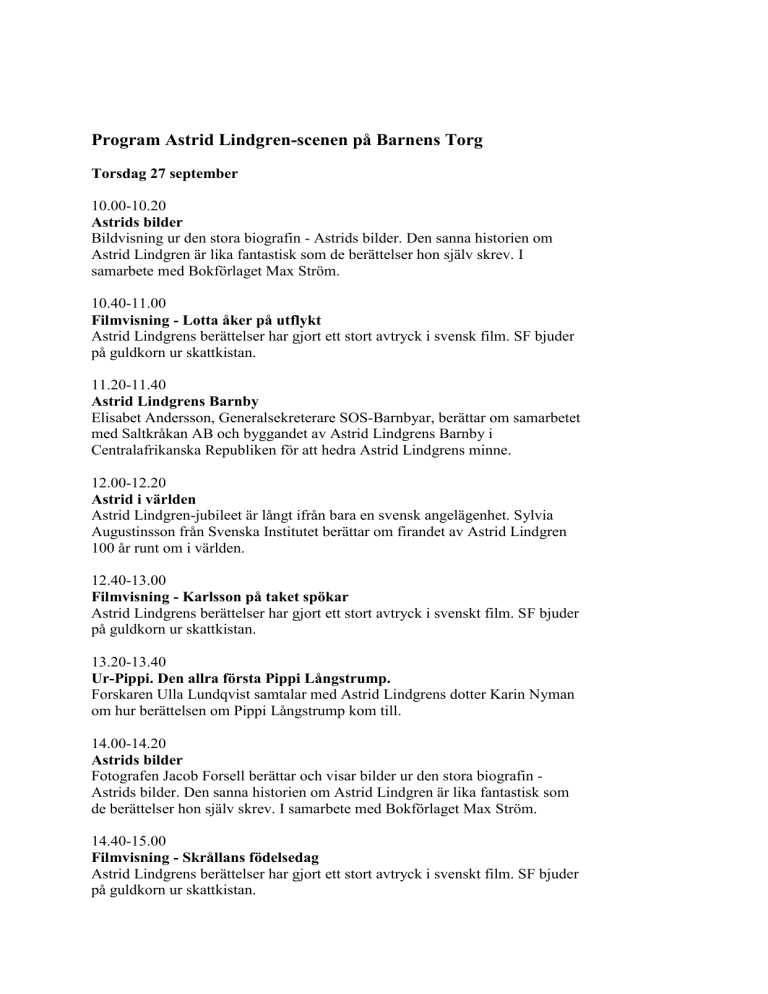 Program Astrid Lindgren-scenen på Barnens Torg

Torsdag 27 september

10.00-10.20
Astrids bilder
Bildvisning ur den stora biografin - Astrids bilder. Den sanna historien om Astrid Lindgren är lika fantastisk som de berättelser hon själv skrev. I samarbete med Bokförlaget Max Ström.

10.40-11.00
Filmvisning - Lotta åker på utflykt
Astrid Lindgrens berättelser har gjort ett stort avtryck i svensk film. SF bjuder på guldkorn ur skattkistan.

11.20-11.40
Astrid Lindgrens Barnby
Elisabet Andersson, Generalsekreterare SOS-Barnbyar, berättar om samarbetet med Saltkråkan AB och byggandet av Astrid Lindgrens Barnby i Centralafrikanska Republiken för att hedra Astrid Lindgrens minne.

12.00-12.20
Astrid i världen
Astrid Lindgren-jubileet är långt ifrån bara en svensk angelägenhet. Sylvia Augustinsson från Svenska Institutet berättar om firandet av Astrid Lindgren 100 år runt om i världen.

12.40-13.00
Filmvisning - Karlsson på taket spökar
Astrid Lindgrens berättelser har gjort ett stort avtryck i svenskt film. SF bjuder på guldkorn ur skattkistan.

13.20-13.40
Ur-Pippi. Den allra första Pippi Långstrump.
Forskaren Ulla Lundqvist samtalar med Astrid Lindgrens dotter Karin Nyman om hur berättelsen om Pippi Långstrump kom till.

14.00-14.20
Astrids bilder
Fotografen Jacob Forsell berättar och visar bilder ur den stora biografin - Astrids bilder. Den sanna historien om Astrid Lindgren är lika fantastisk som de berättelser hon själv skrev. I samarbete med Bokförlaget Max Ström.

14.40-15.00
Filmvisning - Skrållans födelsedag
Astrid Lindgrens berättelser har gjort ett stort avtryck i svenskt film. SF bjuder på guldkorn ur skattkistan.